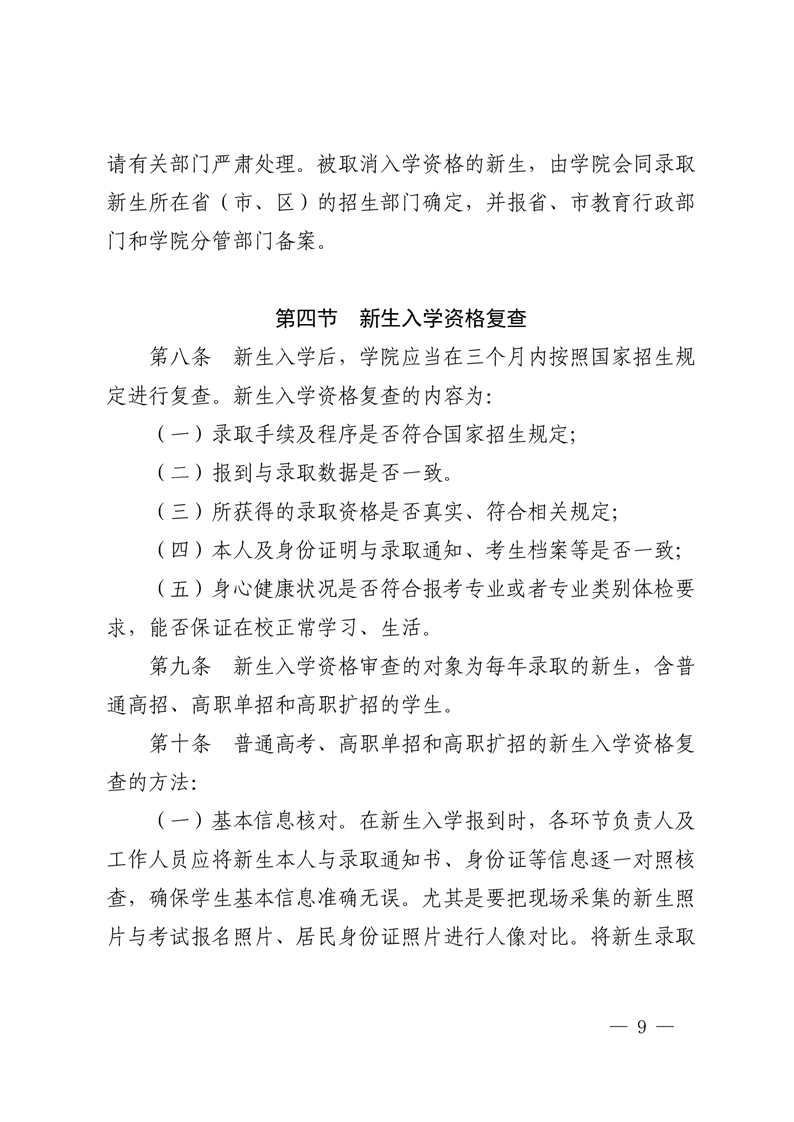 请有关部门严肃处理。被取消入学资格的新生，由学院会同录取新生所在省（市、区）的招生部门确定，并报省、市教育行政部门和学院分管部门备案。

第四节　新生入学资格复查

第八条　新生入学后，学院应当在三个月内按照国家招生规定进行复查。新生入学资格复查的内容为：

（一）录取手续及程序是否符合国家招生规定；

（二）报到与录取数据是否一致。

（三）所获得的录取资格是否真实、符合相关规定；

（四）本人及身份证明与录取通知、考生档案等是否一致；

（五）身心健康状况是否符合报考专业或者专业类别体检要求，能否保证在校正常学习、生活。

第九条　新生入学资格审查的对象为每年录取的新生，含普通高招、高职单招和高职扩招的学生。

第十条　普通高考、高职单招和高职扩招的新生入学资格复查的方法：

（一）基本信息核对。在新生入学报到时，各环节负责人及工作人员应将新生本人与录取通知书、身份证等信息逐一对照核查，确保学生基本信息准确无误。尤其是要把现场采集的新生照片与考试报名照片、居民身份证照片进行人像对比。将新生录取

— 9 —